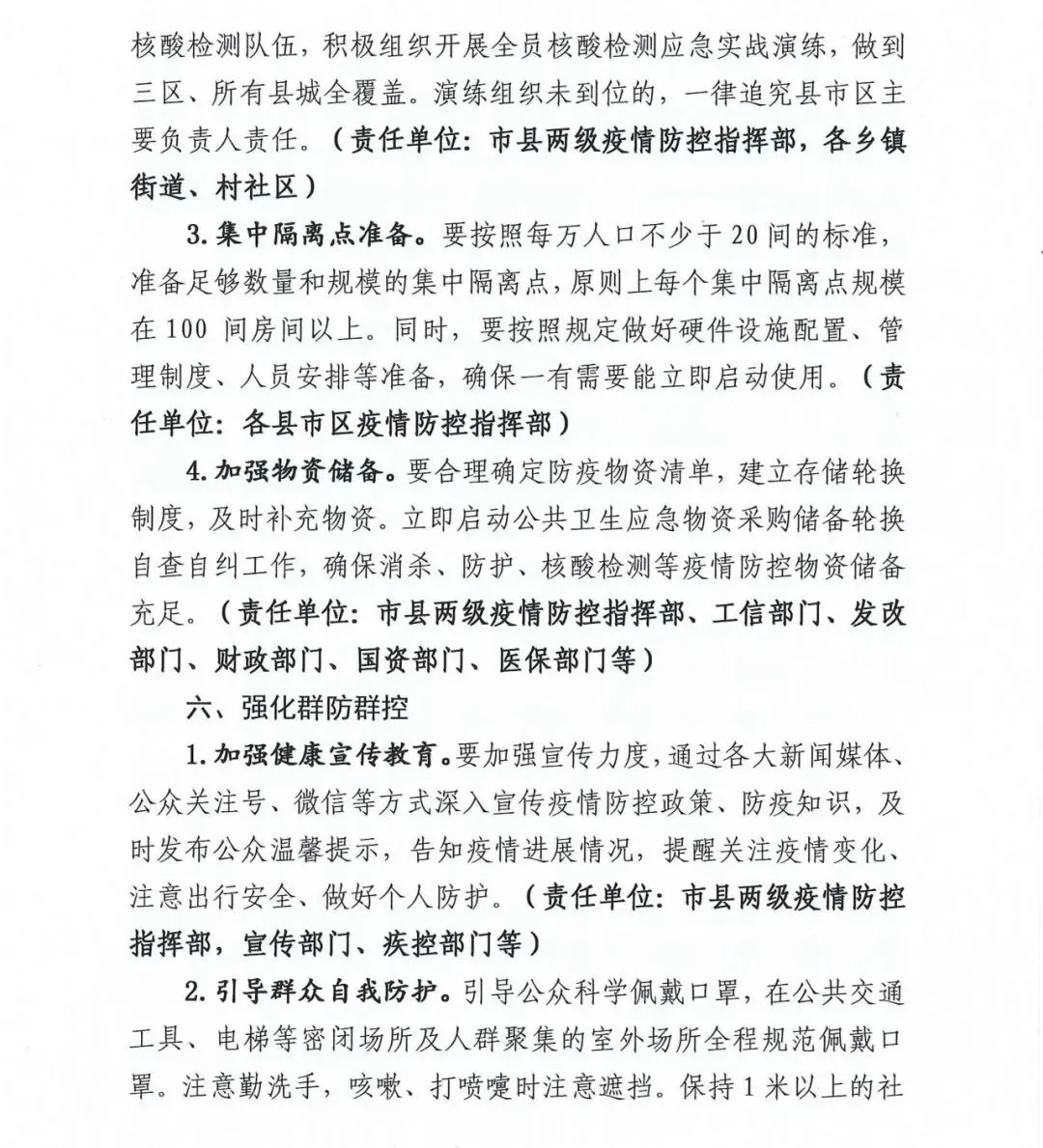 核酸检测队伍，积极组织开展全员核酸检测应急实战演练，做到三区、所有县城全覆盖。演练组织未到位的，一律追究县市区主要负责人责任。（责任单位：市县两级疫情防控指挥部，各乡镇街道、村社区）

3.集中隔离点准备。要按照每万人口不少于20间的标准，准备足够数量和规模的集中隔离点，原则上每个集中隔离点规模在100间房间以上。同时，要按照规定做好硬件设施配置、管理制度、人员安排等准备，确保一有需要能立即启动使用。（责任单位：各县市区疫情防控指挥部）

4.加强物资储备。要合理确定防疫物资清单，建立存储轮换制度，及时补充物资。立即启动公共卫生应急物资采购储备轮换自查自纠工作，确保消杀、防护、核酸检测等疫情防控物资储备充足。（责任单位：市县两级疫情防控指挥部、工信部门、发改部门、财政部门、国资部门、医保部门等）

六、强化群防群控

1.加强健康宣传教育。要加强宣传力度，通过各大新闻媒体、公众关注号、微信等方式深入宣传疫情防控政策、防疫知识，及时发布公众温馨提示，告知疫情进展情况，提醒关注疫情变化、注意出行安全、做好个人防护。（责任单位：市县两级疫情防控指挥部，宣传部门、疾控部门等）

2.引导群众自我防护。引导公众科学佩戴口罩，在公共交通工具、电梯等密闭场所及人群聚集的室外场所全程规范佩戴口罩。注意勤洗手，咳嗽、打喷嚏时注意遮挡。保持1米以上的社